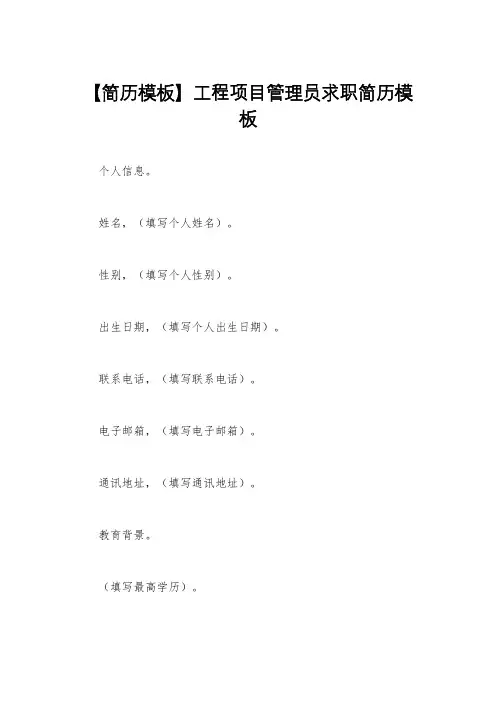 【简历模板】工程项目管理员求职简历模板

个人信息。

姓名，（填写个人姓名）。

性别，（填写个人性别）。

出生日期，（填写个人出生日期）。

联系电话，（填写联系电话）。

电子邮箱，（填写电子邮箱）。

通讯地址，（填写通讯地址）。

教育背景。

（填写最高学历）。